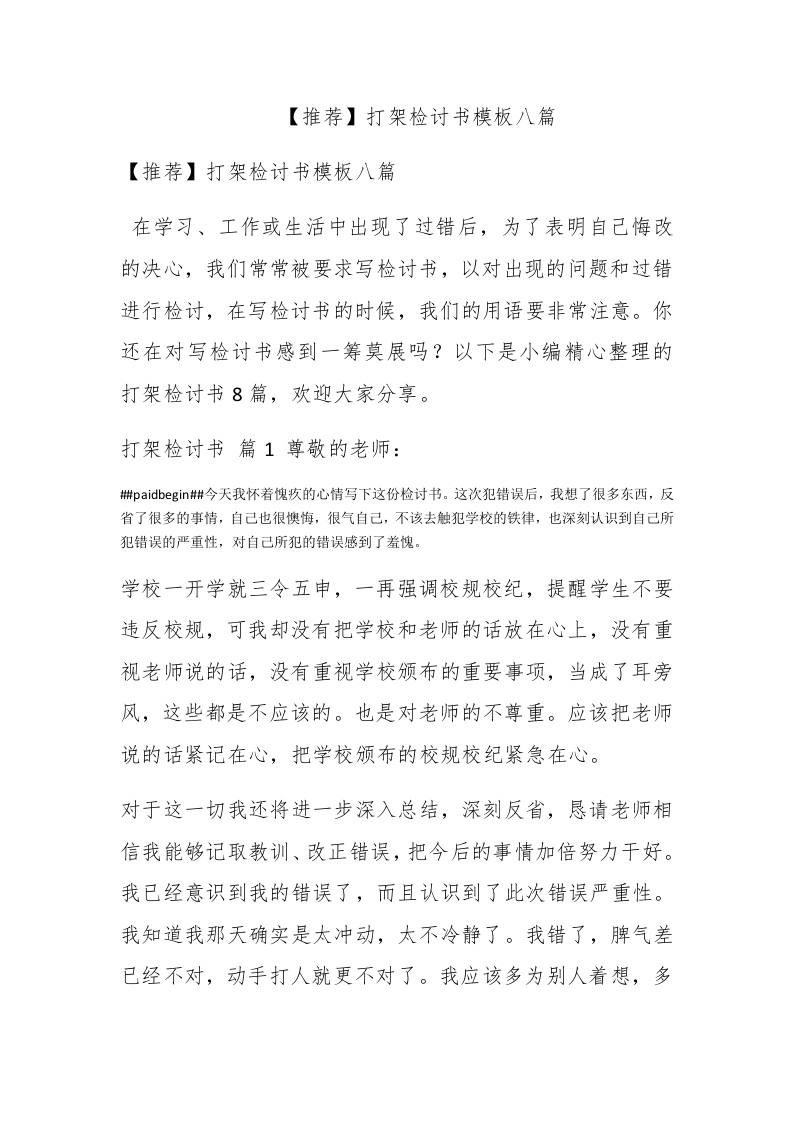 【推荐】打架检讨书模板八篇

【推荐】打架检讨书模板八篇

在学习、工作或生活中出现了过错后，为了表明自己悔改的决心，我们常常被要求写检讨书，以对出现的问题和过错进行检讨，在写检讨书的时候，我们的用语要非常注意。你还在对写检讨书感到一筹莫展吗？以下是小编精心整理的打架检讨书 8 篇，欢迎大家分享。

打架检讨书 篇 1 尊敬的老师：

##paidbegin##今天我怀着愧疚的心情写下这份检讨书。这次犯错误后，我想了很多东西，反省了很多的事情，自己也很懊悔，很气自己，不该去触犯学校的铁律，也深刻认识到自己所犯错误的严重性，对自己所犯的错误感到了羞愧。

学校一开学就三令五申，一再强调校规校纪，提醒学生不要违反校规，可我却没有把学校和老师的话放在心上，没有重视老师说的话，没有重视学校颁布的重要事项，当成了耳旁风，这些都是不应该的。也是对老师的不尊重。应该把老师说的话紧记在心，把学校颁布的校规校纪紧急在心。

对于这一切我还将进一步深入总结，深刻反省，恳请老师相信我能够记取教训、改正错误，把今后的事情加倍努力干好。我已经意识到我的错误了，而且认识到了此次错误严重性。我知道我那天确实是太冲动，太不冷静了。我错了，脾气差已经不对，动手打人就更不对了。我应该多为别人着想，多